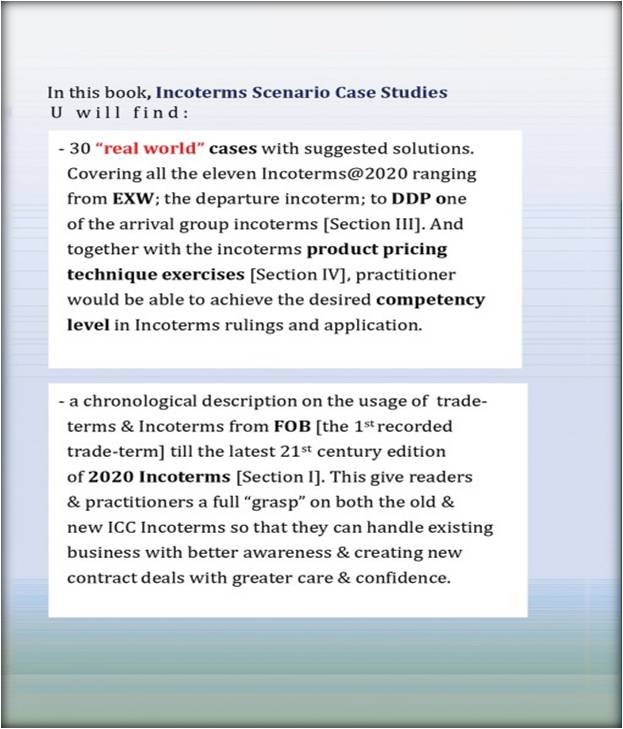 In this book, Incoterms Scenario Case Studies
U will find:

- 30 "real world" cases with suggested solutions. Covering all the eleven Incoterms@2020 ranging from EXW; the departure incoterm; to DDP one of the arrival group incoterms [Section III]. And together with the incoterms product pricing technique exercises [Section IV], practitioner would be able to achieve the desired competency level in Incoterms rulings and application.

- a chronological description on the usage of trade-terms & Incoterms from FOB [the 1st recorded trade-term] till the latest 21st century edition of 2020 Incoterms [Section I]. This give readers & practitioners a full "grasp" on both the old & new ICC Incoterms so that they can handle existing business with better awareness & creating new contract deals with greater care & confidence.